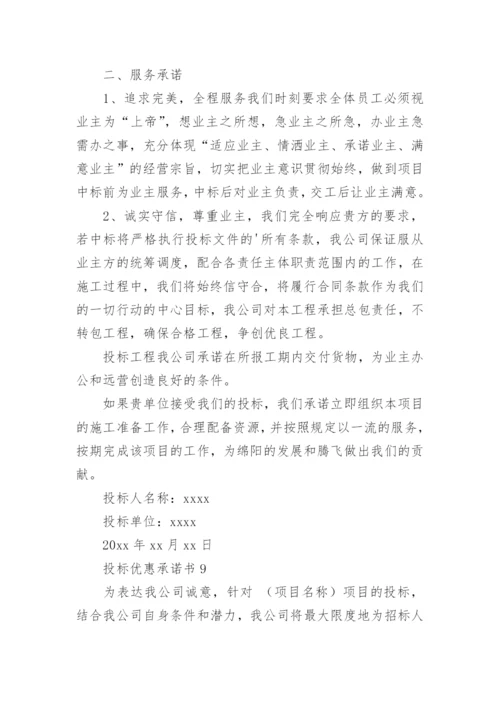 二、服务承诺

1、追求完美，全程服务我们时刻要求全体员工必须视业主为“上帝”，想业主之所想，急业主之所急，办业主急需办之事，充分体现“适应业主、情洒业主、承诺业主、满意业主”的经营宗旨，切实把业主意识贯彻始终，做到项目中标前为业主服务，中标后对业主负责，交工后让业主满意。

2、诚实守信，尊重业主，我们完全响应贵方的要求，若中标将严格执行投标文件的'所有条款，我公司保证服从业主方的统筹调度，配合各责任主体职责范围内的工作，在施工过程中，我们将始终信守合，将履行合同条款作为我们的一切行动的中心目标，我公司对本工程承担总包责任，不转包工程，确保合格工程，争创优良工程。

投标工程我公司承诺在所报工期内交付货物，为业主办公和远营创造良好的条件。

如果贵单位接受我们的投标，我们承诺立即组织本项目的施工准备工作，合理配备资源，并按照规定以一流的服务，按期完成该项目的工作，为绵阳的发展和腾飞做出我们的贡献。

投标人名称：xxxx

投标单位：xxxx

20xx 年 xx 月 xx 日

投标优惠承诺书 9

为表达我公司诚意，针对 （项目名称）项目的投标，结合我公司自身条件和潜力，我公司将最大限度地为招标人